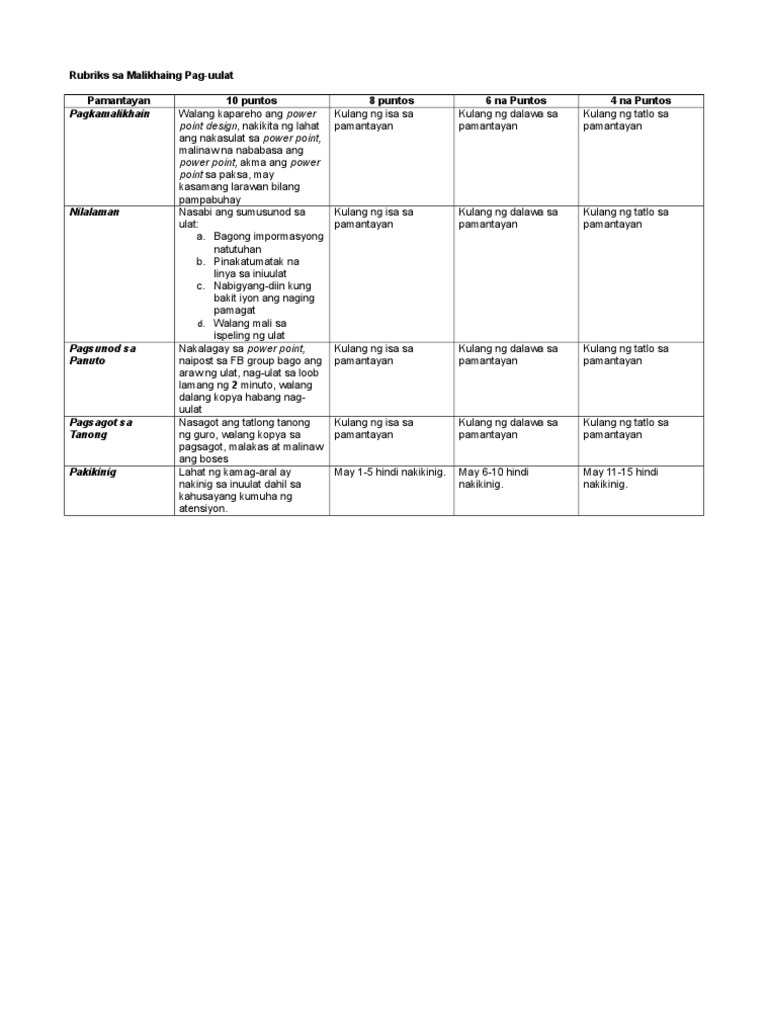 Rubriks sa Malikhaing Pag-uulat

| Pamantayan | 10 puntos | 8 puntos | 6 na Puntos | 4 na Puntos |
|---|---|---|---|---|
| Pagkamalikhain | Walang kapareho ang power point design, nakikita ng lahat ang nakasulat sa power point, malinaw na nababasa ang power point, akma ang power point sa paksa, may kasamang larawan bilang pampabuhay | Kulang ng isa sa pamantayan | Kulang ng dalawa sa pamantayan | Kulang ng tatlo sa pamantayan |
| Nilalaman | Nasabi ang sumusunod sa ulat: a. Bagong impormasyong natutuhan b. Pinakatumatak na linya sa iniuulat c. Nabigyang-diin kung bakit iyon ang naging pamagat d. Walang mali sa ispeling ng ulat | Kulang ng isa sa pamantayan | Kulang ng dalawa sa pamantayan | Kulang ng tatlo sa pamantayan |
| Pagsunod sa Panuto | Nakalagay sa power point, naipost sa FB group bago ang araw ng ulat, nag-ulat sa loob lamang ng 2 minuto, walang dalang kopya habang nag-uulat | Kulang ng isa sa pamantayan | Kulang ng dalawa sa pamantayan | Kulang ng tatlo sa pamantayan |
| Pagsagot sa Tanong | Nasagot ang tatlong tanong ng guro, walang kopya sa pagsagot, malakas at malinaw ang boses | Kulang ng isa sa pamantayan | Kulang ng dalawa sa pamantayan | Kulang ng tatlo sa pamantayan |
| Pakikinig | Lahat ng kamag-aral ay nakinig sa inuulat dahil sa kahusayang kumuha ng atensiyon. | May 1-5 hindi nakikinig. | May 6-10 hindi nakikinig. | May 11-15 hindi nakikinig. |